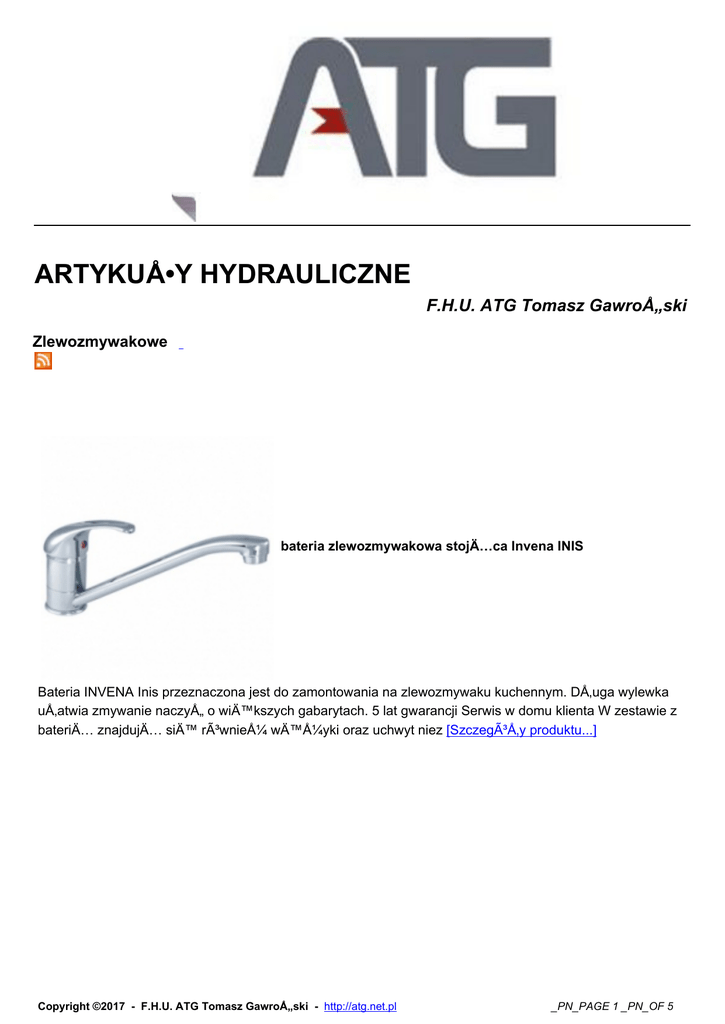 ATG

ARTYKUÅ•Y HYDRAULICZNE

F.H.U. ATG Tomasz GawroÅ„ski

Zlewozmywakowe

bateria zlewozmywakowa stojÄ…ca Invena INIS

Bateria INVENA Inis przeznaczona jest do zamontowania na zlewozmywaku kuchennym. DÅ‚uga wylewka uÅ‚atwia zmywanie naczyÅ„ o wiÄ™kszych gabarytach. 5 lat gwarancji Serwis w domu klienta W zestawie z bateriÄ… znajdujÄ… siÄ™ rÃ³wnieÅ¼ wÄ™Å¼yki oraz uchwyt niez [SzczegÃ³Å‚y produktu...]

Copyright ©2017 - F.H.U. ATG Tomasz GawroÅ„ski - http://atg.net.pl _PN_PAGE 1 _PN_OF 5